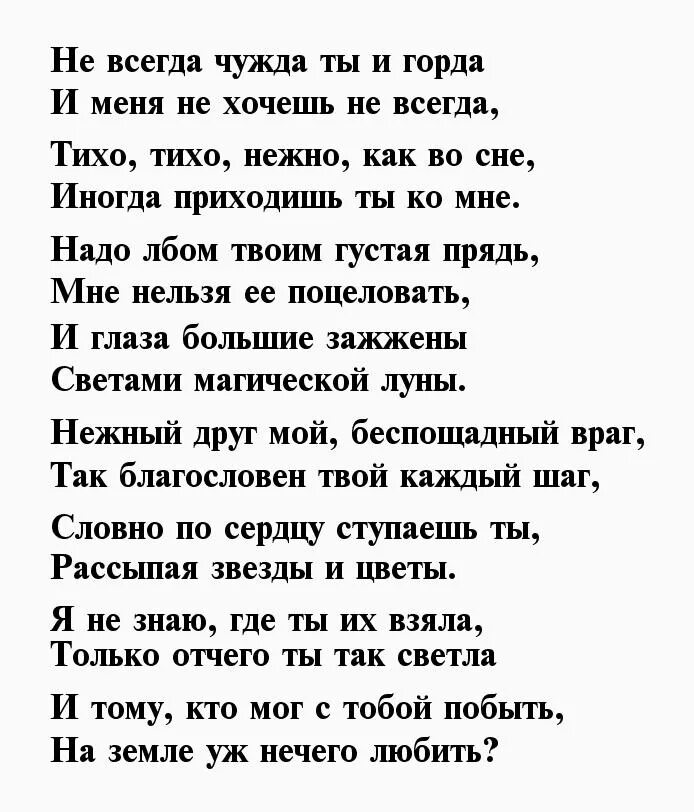 Не всегда чужда ты и горда
И меня не хочешь не всегда,

Тихо, тихо, нежно, как во сне,
Иногда приходишь ты ко мне.

Надо лбом твоим густая прядь,
Мне нельзя ее поцеловать,
И глаза большие зажжены
Светами магической луны.

Нежный друг мой, беспощадный враг,
Так благословен твой каждый шаг,

Словно по сердцу ступаешь ты,
Рассыпая звезды и цветы.

Я не знаю, где ты их взяла,
Только отчего ты так светла

И тому, кто мог с тобой побыть,
На земле уж нечего любить?